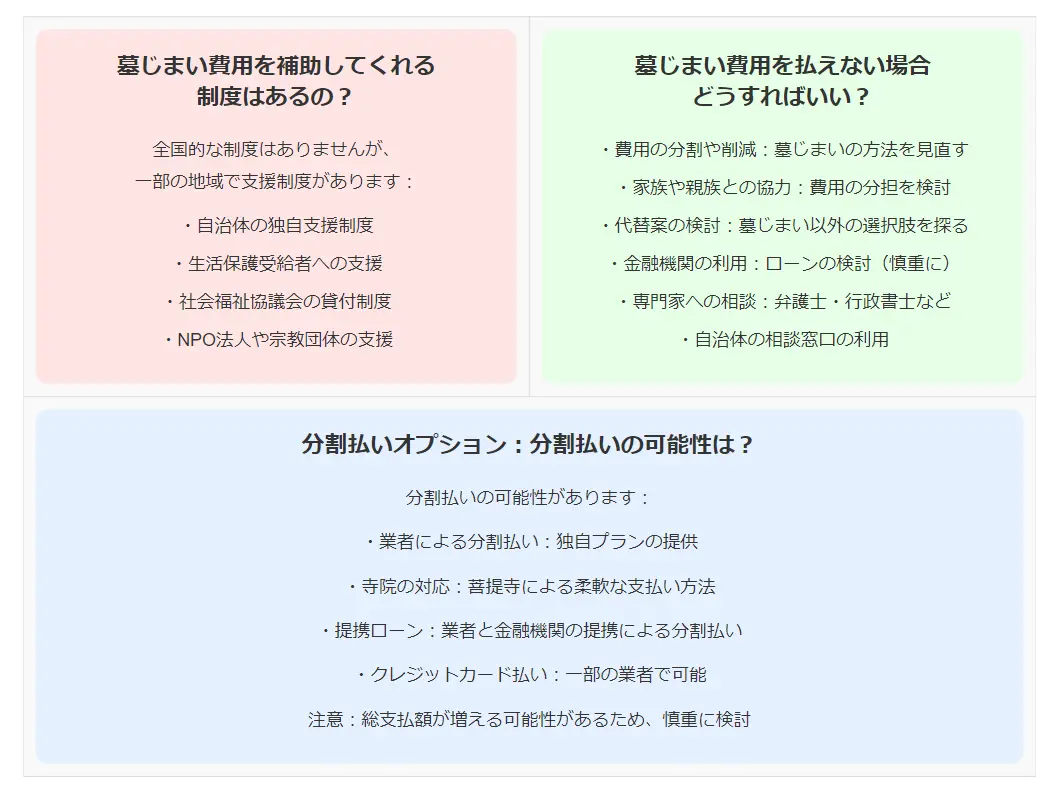 墓じまい費用を補助してくれる
制度はあるの？

全国的な制度はありませんが、
一部の地域で支援制度があります：

・自治体の独自支援制度

・生活保護受給者への支援

・社会福祉協議会の貸付制度

・NPO法人や宗教団体の支援

墓じまい費用を払えない場合
どうすればいい？

・費用の分割や削減：墓じまいの方法を見直す

・家族や親族との協力：費用の分担を検討

・代替案の検討：墓じまい以外の選択肢を探る

・金融機関の利用：ローンの検討（慎重に）

・専門家への相談：弁護士・行政書士など

・自治体の相談窓口の利用

分割払いオプション：分割払いの可能性は？

分割払いの可能性があります：

・業者による分割払い：独自プランの提供

・寺院の対応：菩提寺による柔軟な支払い方法

・提携ローン：業者と金融機関の提携による分割払い

・クレジットカード払い：一部の業者で可能

注意：総支払額が増える可能性があるため、慎重に検討